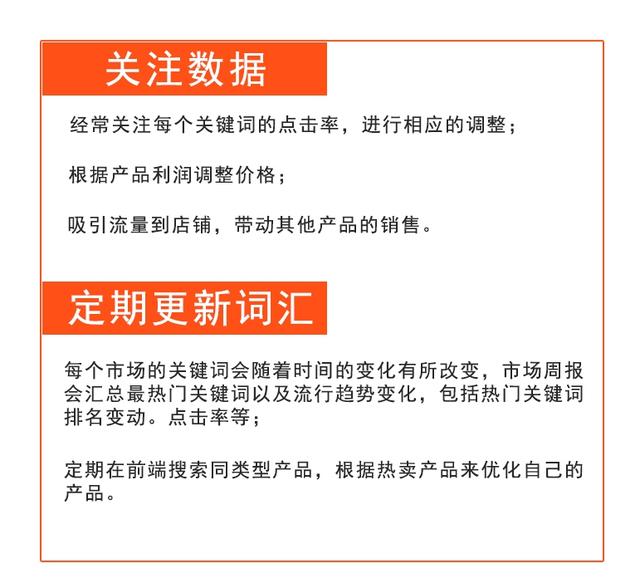 关注数据

经常关注每个关键词的点击率，进行相应的调整；

根据产品利润调整价格；

吸引流量到店铺，带动其他产品的销售。

定期更新词汇

每个市场的关键词会随着时间的变化有所改变，市场周报会汇总最热门关键词以及流行趋势变化，包括热门关键词排名变动。点击率等；

定期在前端搜索同类型产品，根据热卖产品来优化自己的产品。